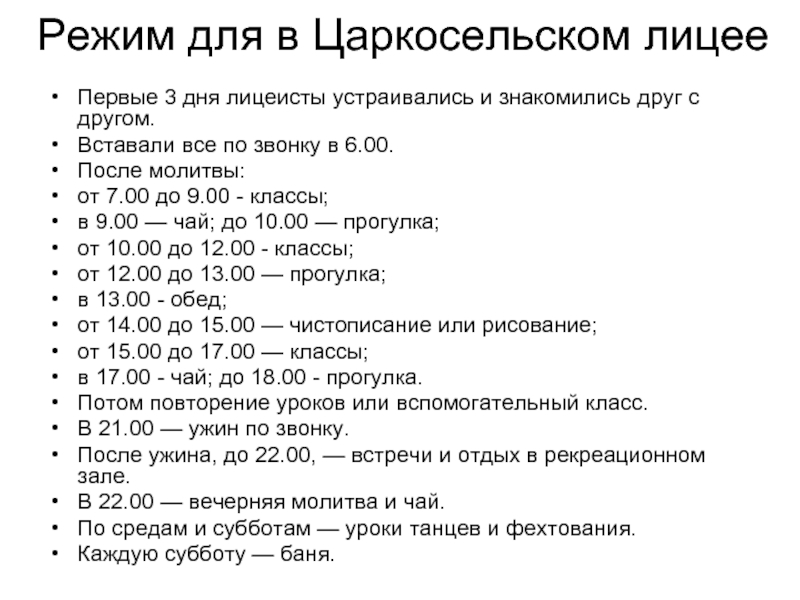 Режим для в Царкосельском лицее

• Первые 3 дня лицеисты устраивались и знакомились друг с другом.
• Вставали все по звонку в 6.00.
• После молитвы:
• от 7.00 до 9.00 - классы;
• в 9.00 — чай; до 10.00 — прогулка;
• от 10.00 до 12.00 - классы;
• от 12.00 до 13.00 — прогулка;
• в 13.00 - обед;
• от 14.00 до 15.00 — чистописание или рисование;
• от 15.00 до 17.00 — классы;
• в 17.00 - чай; до 18.00 - прогулка.
• Потом повторение уроков или вспомогательный класс.
• В 21.00 — ужин по звонку.
• После ужина, до 22.00, — встречи и отдых в рекреационном зале.
• В 22.00 — вечерняя молитва и чай.
• По средам и субботам — уроки танцев и фехтования.
• Каждую субботу — баня.